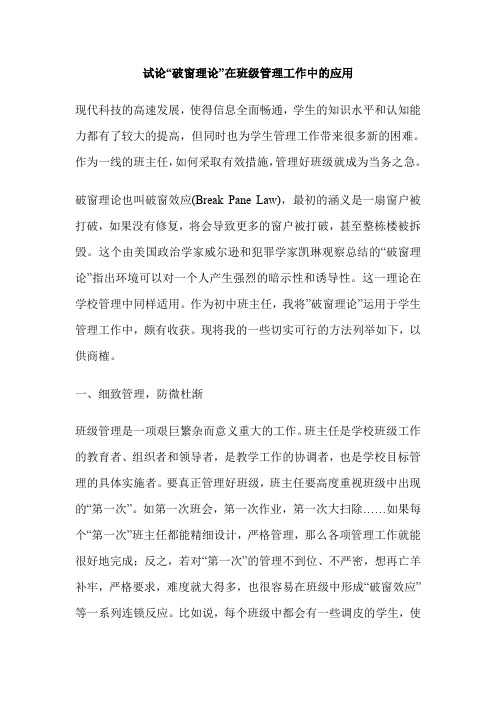 试论“破窗理论”在班级管理工作中的应用

现代科技的高速发展，使得信息全面畅通，学生的知识水平和认知能力都有了较大的提高，但同时也为学生管理工作带来很多新的困难。作为一线的班主任，如何采取有效措施，管理好班级就成为当务之急。

破窗理论也叫破窗效应(Break Pane Law)，最初的涵义是一扇窗户被打破，如果没有修复，将会导致更多的窗户被打破，甚至整栋楼被拆毁。这个由美国政治学家威尔逊和犯罪学家凯琳观察总结的“破窗理论”指出环境可以对一个人产生强烈的暗示性和诱导性。这一理论在学校管理中同样适用。作为初中班主任，我将”破窗理论”运用于学生管理工作中，颇有收获。现将我的一些切实可行的方法列举如下，以供商榷。

一、细致管理，防微杜渐

班级管理是一项艰巨繁杂而意义重大的工作。班主任是学校班级工作的教育者、组织者和领导者，是教学工作的协调者，也是学校目标管理的具体实施者。要真正管理好班级，班主任要高度重视班级中出现的“第一次”。如第一次班会，第一次作业，第一次大扫除……如果每个“第一次”班主任都能精细设计，严格管理，那么各项管理工作就能很好地完成；反之，若对“第一次”的管理不到位、不严密，想再亡羊补牢，严格要求，难度就大得多，也很容易在班级中形成“破窗效应”等一系列连锁反应。比如说，每个班级中都会有一些调皮的学生，使